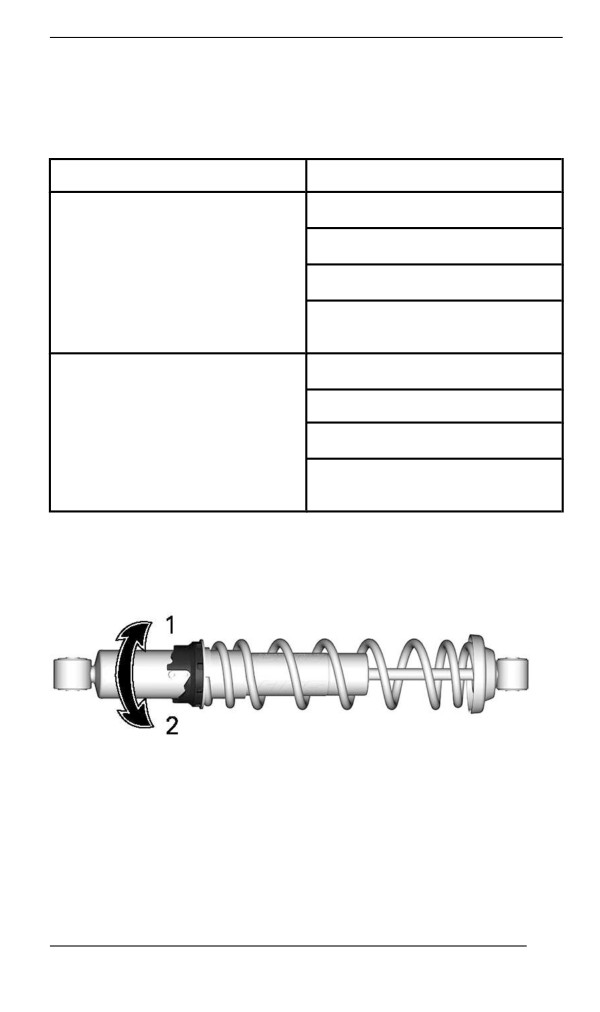 1
2